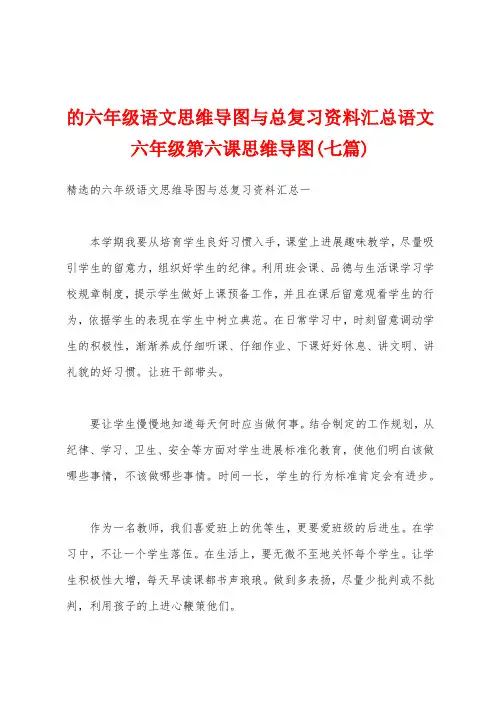 的六年级语文思维导图与总复习资料汇总语文六年级第六课思维导图(七篇)

精选的六年级语文思维导图与总复习资料汇总一

本学期我要从培育学生良好习惯入手，课堂上进展趣味教学，尽量吸引学生的留意力，组织好学生的纪律。利用班会课、品德与生活课学习学校规章制度，提示学生做好上课预备工作，并且在课后留意观看学生的行为，依据学生的表现在学生中树立典范。在日常学习中，时刻留意调动学生的积极性，渐渐养成仔细听课、仔细作业、下课好好休息、讲文明、讲礼貌的好习惯。让班干部带头。

要让学生慢慢地知道每天何时应当做何事。结合制定的工作规划，从纪律、学习、卫生、安全等方面对学生进展标准化教育，使他们明白该做哪些事情，不该做哪些事情。时间一长，学生的行为标准肯定会有进步。

作为一名教师，我们喜爱班上的优等生，更要爱班级的后进生。在学习中，不让一个学生落伍。在生活上，要无微不至地关怀每个学生。让学生积极性大增，每天早读课都书声琅琅。做到多表扬，尽量少批判或不批判，利用孩子的上进心鞭策他们。